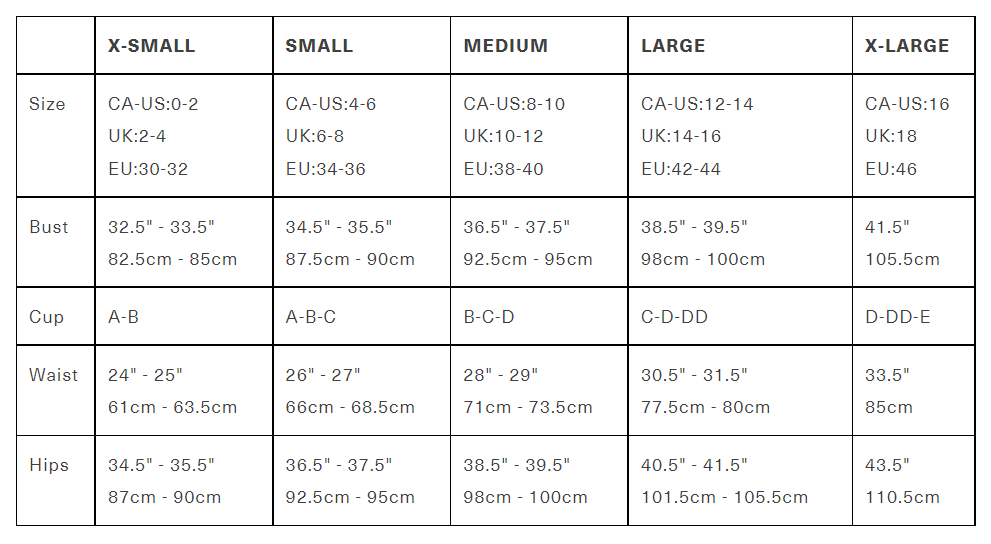 |  | X-SMALL | SMALL | MEDIUM | LARGE | X-LARGE |
|---|---|---|---|---|---|
| Size | CA-US:0-2 UK:2-4 EU:30-32 | CA-US:4-6 UK:6-8 EU:34-36 | CA-US:8-10 UK:10-12 EU:38-40 | CA-US:12-14 UK:14-16 EU:42-44 | CA-US:16 UK:18 EU:46 |
| Bust | 32.5" - 33.5" 82.5cm - 85cm | 34.5" - 35.5" 87.5cm - 90cm | 36.5" - 37.5" 92.5cm - 95cm | 38.5" - 39.5" 98cm - 100cm | 41.5" 105.5cm |
| Cup | A-B | A-B-C | B-C-D | C-D-DD | D-DD-E |
| Waist | 24" - 25" 61cm - 63.5cm | 26" - 27" 66cm - 68.5cm | 28" - 29" 71cm - 73.5cm | 30.5" - 31.5" 77.5cm - 80cm | 33.5" 85cm |
| Hips | 34.5" - 35.5" 87cm - 90cm | 36.5" - 37.5" 92.5cm - 95cm | 38.5" - 39.5" 98cm - 100cm | 40.5" - 41.5" 101.5cm - 105.5cm | 43.5" 110.5cm |